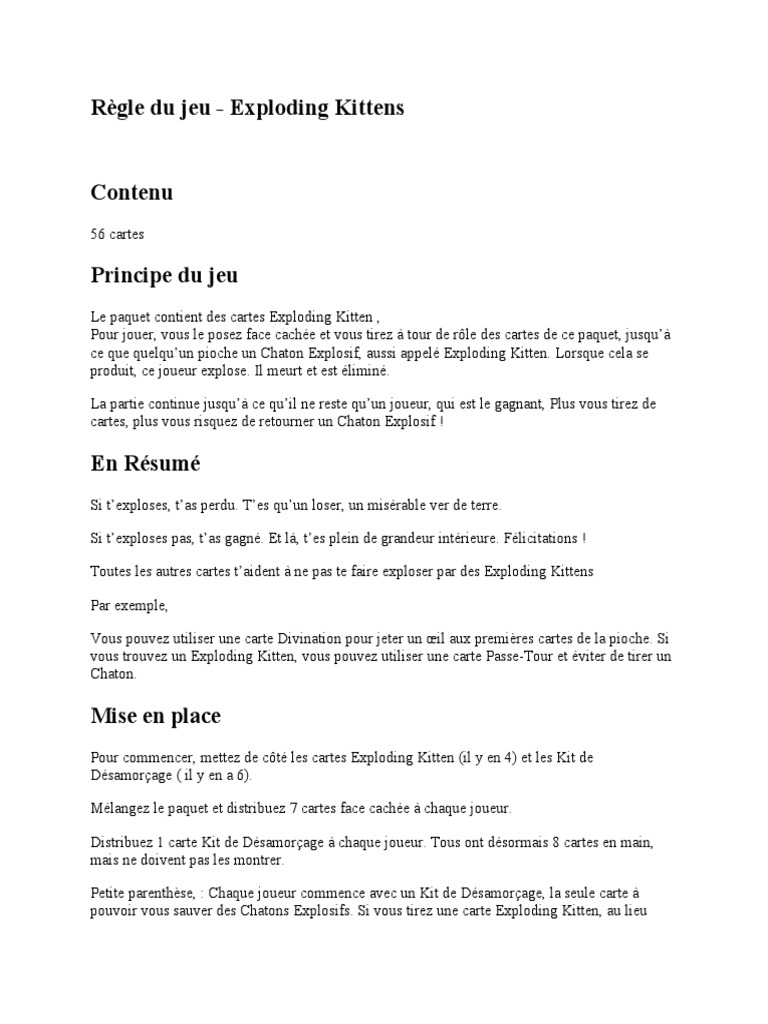 Règle du jeu - Exploding Kittens

Contenu

56 cartes

Principe du jeu

Le paquet contient des cartes Exploding Kitten ,
Pour jouer, vous le posez face cachée et vous tirez à tour de rôle des cartes de ce paquet, jusqu'à ce que quelqu'un pioche un Chaton Explosif, aussi appelé Exploding Kitten. Lorsque cela se produit, ce joueur explose. Il meurt et est éliminé.

La partie continue jusqu'à ce qu'il ne reste qu'un joueur, qui est le gagnant, Plus vous tirez de cartes, plus vous risquez de retourner un Chaton Explosif !

En Résumé

Si t'exploses, t'as perdu. T'es qu'un loser, un misérable ver de terre.

Si t'exploses pas, t'as gagné. Et là, t'es plein de grandeur intérieure. Félicitations !

Toutes les autres cartes t'aident à ne pas te faire exploser par des Exploding Kittens

Par exemple,

Vous pouvez utiliser une carte Divination pour jeter un œil aux premières cartes de la pioche. Si vous trouvez un Exploding Kitten, vous pouvez utiliser une carte Passe-Tour et éviter de tirer un Chaton.

Mise en place

Pour commencer, mettez de côté les cartes Exploding Kitten (il y en 4) et les Kit de Désamorçage ( il y en a 6).

Mélangez le paquet et distribuez 7 cartes face cachée à chaque joueur.

Distribuez 1 carte Kit de Désamorçage à chaque joueur. Tous ont désormais 8 cartes en main, mais ne doivent pas les montrer.

Petite parenthèse, : Chaque joueur commence avec un Kit de Désamorçage, la seule carte à pouvoir vous sauver des Chatons Explosifs. Si vous tirez une carte Exploding Kitten, au lieu